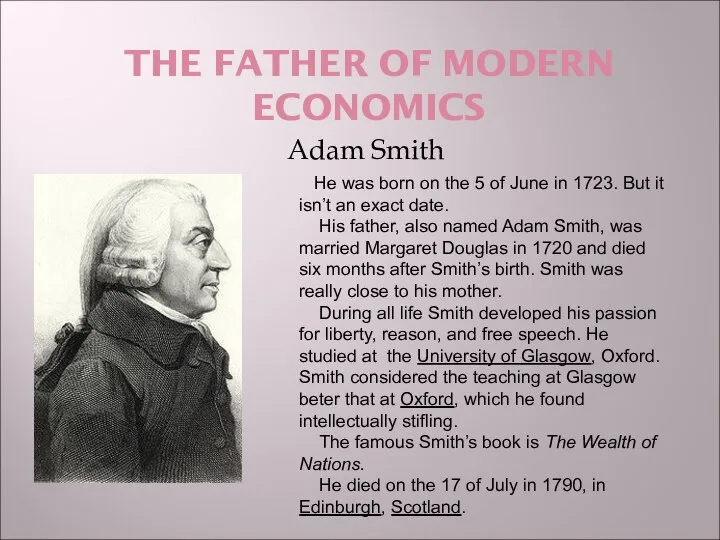 THE FATHER OF MODERN ECONOMICS

Adam Smith

He was born on the 5 of June in 1723. But it isn't an exact date.

His father, also named Adam Smith, was married Margaret Douglas in 1720 and died six months after Smith's birth. Smith was really close to his mother.

During all life Smith developed his passion for liberty, reason, and free speech. He studied at the University of Glasgow, Oxford. Smith considered the teaching at Glasgow beter that at Oxford, which he found intellectually stifling.

The famous Smith's book is The Wealth of Nations.

He died on the 17 of July in 1790, in Edinburgh, Scotland.